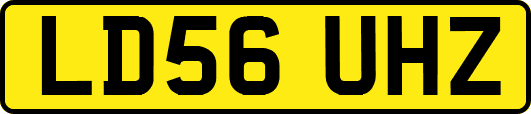 LD56 UHZ